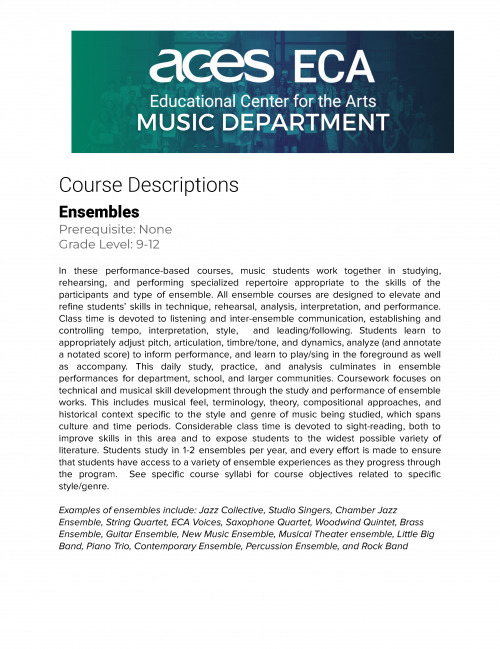 aces ECA
Educational Center for the Arts
MUSIC DEPARTMENT

Course Descriptions

Ensembles

Prerequisite: None
Grade Level: 9-12

In these performance-based courses, music students work together in studying, rehearsing, and performing specialized repertoire appropriate to the skills of the participants and type of ensemble. All ensemble courses are designed to elevate and refine students' skills in technique, rehearsal, analysis, interpretation, and performance. Class time is devoted to listening and inter-ensemble communication, establishing and controlling tempo, interpretation, style, and leading/following. Students learn to appropriately adjust pitch, articulation, timbre/tone, and dynamics, analyze (and annotate a notated score) to inform performance, and learn to play/sing in the foreground as well as accompany. This daily study, practice, and analysis culminates in ensemble performances for department, school, and larger communities. Coursework focuses on technical and musical skill development through the study and performance of ensemble works. This includes musical feel, terminology, theory, compositional approaches, and historical context specific to the style and genre of music being studied, which spans culture and time periods. Considerable class time is devoted to sight-reading, both to improve skills in this area and to expose students to the widest possible variety of literature. Students study in 1-2 ensembles per year, and every effort is made to ensure that students have access to a variety of ensemble experiences as they progress through the program. See specific course syllabi for course objectives related to specific style/genre.

Examples of ensembles include: Jazz Collective, Studio Singers, Chamber Jazz Ensemble, String Quartet, ECA Voices, Saxophone Quartet, Woodwind Quintet, Brass Ensemble, Guitar Ensemble, New Music Ensemble, Musical Theater ensemble, Little Big Band, Piano Trio, Contemporary Ensemble, Percussion Ensemble, and Rock Band